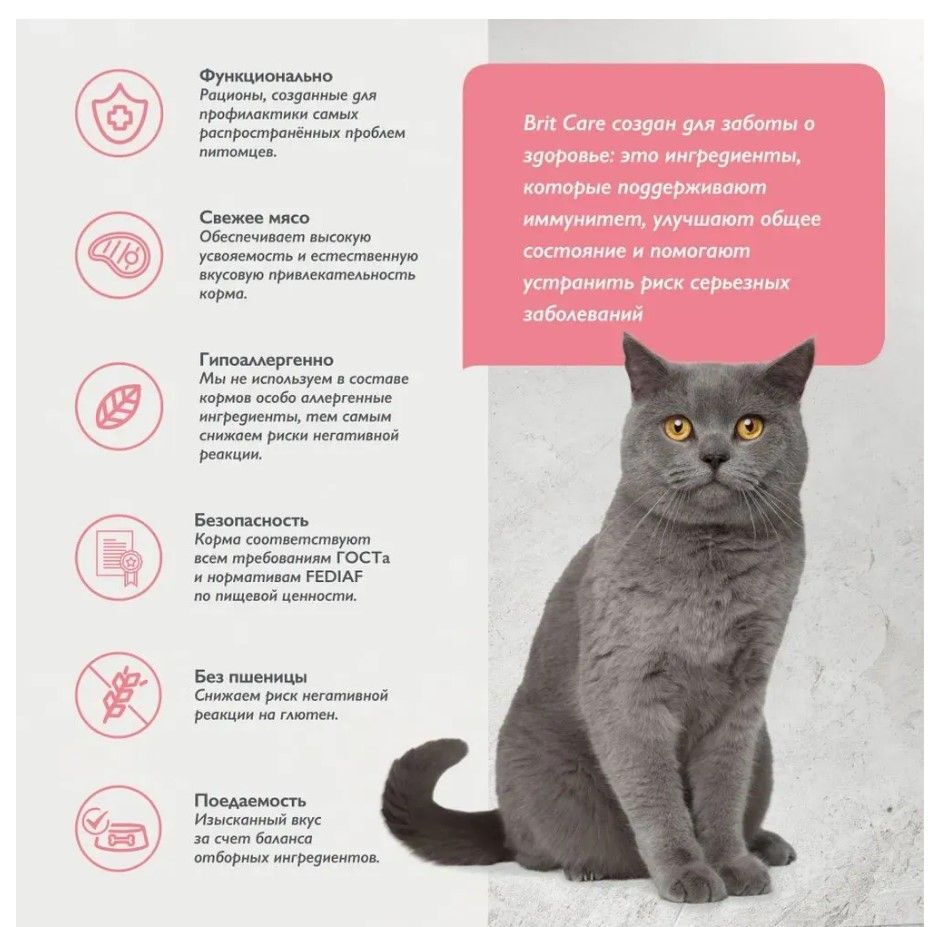 Функционально
Рационы, созданные для профилактики самых распространённых проблем питомцев.

Свежее мясо
Обеспечивает высокую усвояемость и естественную вкусовую привлекательность корма.

Гипоаллергенно
Мы не используем в составе кормов особо аллергенные ингредиенты, тем самым снижаем риски негативной реакции.

Безопасность
Корма соответствуют всем требованиям ГОСТа и нормативам FEDIAF по пищевой ценности.

Без пшеницы
Снижаем риск негативной реакции на глютен.

Поедаемость
Изысканный вкус за счет баланса отборных ингредиентов.

Brit Care создан для заботы о здоровье: это ингредиенты, которые поддерживают иммунитет, улучшают общее состояние и помогают устранить риск серьезных заболеваний